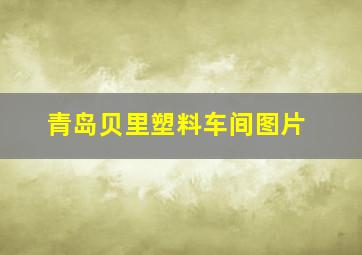 青岛贝里塑料车间图片